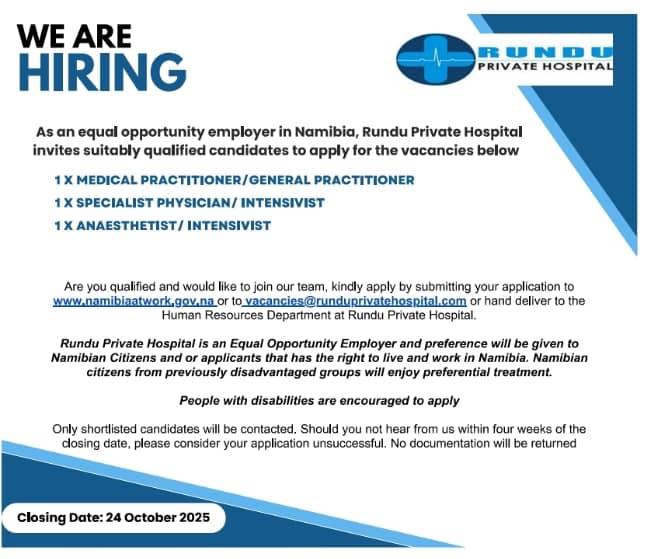 WE ARE
HIRING

RUNDU
PRIVATE HOSPITAL

As an equal opportunity employer in Namibia, Rundu Private Hospital invites suitably qualified candidates to apply for the vacancies below

1 X MEDICAL PRACTITIONER/GENERAL PRACTITIONER
1 X SPECIALIST PHYSICIAN/ INTENSIVIST
1 X ANAESTHETIST/ INTENSIVIST

Are you qualified and would like to join our team, kindly apply by submitting your application to www.namibiaatwork.gov.na or to vacancies@runduprivatehospital.com or hand deliver to the Human Resources Department at Rundu Private Hospital.

Rundu Private Hospital is an Equal Opportunity Employer and preference will be given to Namibian Citizens and or applicants that has the right to live and work in Namibia. Namibian citizens from previously disadvantaged groups will enjoy preferential treatment.

People with disabilities are encouraged to apply

Only shortlisted candidates will be contacted. Should you not hear from us within four weeks of the closing date, please consider your application unsuccessful. No documentation will be returned

Closing Date: 24 October 2025